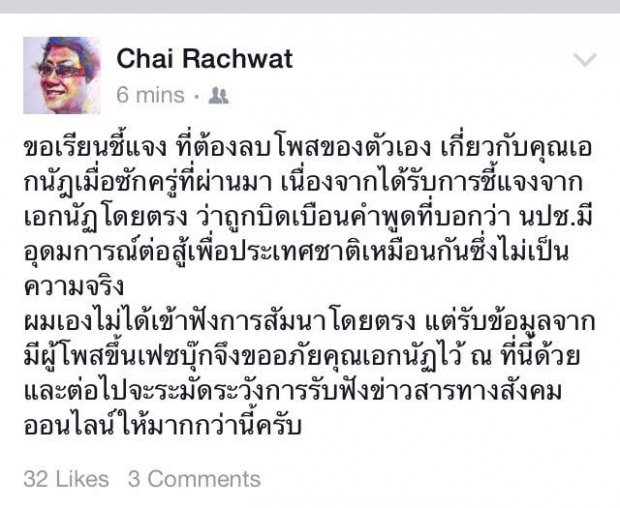 Chai Rachwat
6 mins ·

ขอเรียนชี้แจง ที่ต้องลบโพสของตัวเอง เกี่ยวกับคุณเอกนัฏเมื่อซักครู่ที่ผ่านมา เนื่องจากได้รับการชี้แจงจากเอกนัฏโดยตรง ว่าถูกบิดเบือนคำพูดที่บอกว่า นปช.มีอุดมการณ์ต่อสู้เพื่อประเทศชาติเหมือนกันซึ่งไม่เป็นความจริง
ผมเองไม่ได้เข้าฟังการสัมนาโดยตรง แต่รับข้อมูลจากมีผู้โพสขึ้นเฟซบุ๊กจึงขออภัยคุณเอกนัฏไว้ ณ ที่นี้ด้วย และต่อไปจะระมัดระวังการรับฟังข่าวสารทางสังคมออนไลน์ให้มากกว่านี้ครับ

32 Likes 3 Comments